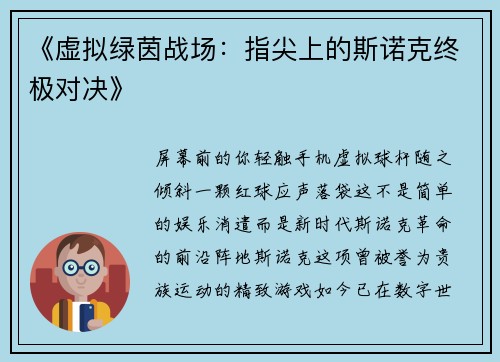 《虚拟绿茵战场：指尖上的斯诺克终极对决》

屏幕前的你轻触手机虚拟球杆随之倾斜一颗红球应声落袋这不是简单的娱乐消遣而是新时代斯诺克革命的前沿阵地斯诺克这项曾被誉为贵族运动的精致游戏如今已在数字世